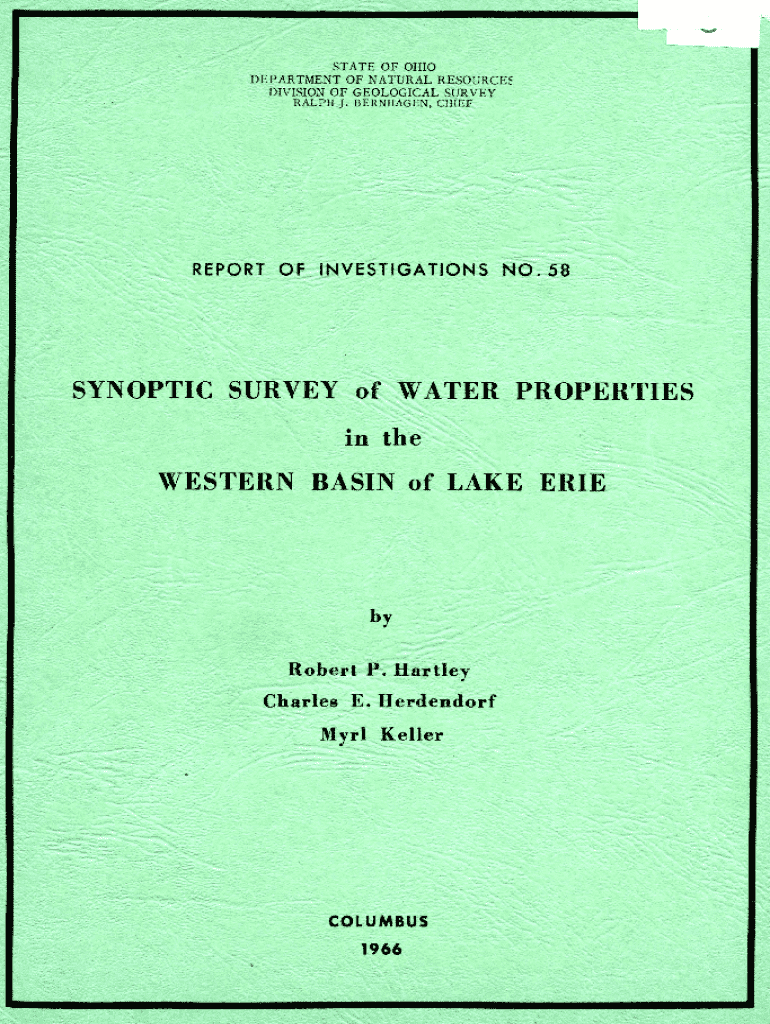 STATE OF OHIO
DEPARTMENT OF NATURAL RESOURCES
DIVISION OF GEOLOGICAL SURVEY
RALPH J. BERNHAGEN, CHIEF

REPORT OF INVESTIGATIONS NO. 58

SYNOPTIC SURVEY of WATER PROPERTIES
in the
WESTERN BASIN of LAKE ERIE

by

Robert P. Hartley
Charles E. Herdendorf
Myrl Keller

COLUMBUS
1966